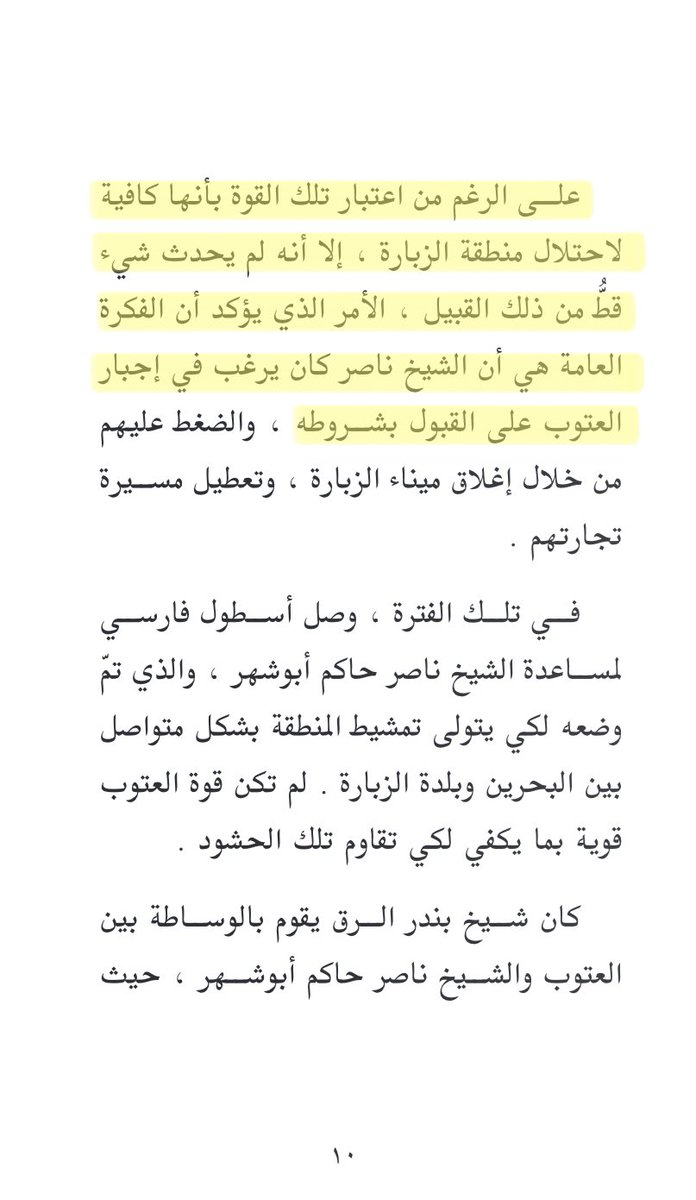 على الرغم من اعتبار تلك القوة بأنها كافية لاحتلال منطقة الزبارة ، إلا أنه لم يحدث شيء قطُّ من ذلك القبيل ، الأمر الذي يؤكد أن الفكرة العامة هي أن الشيخ ناصر كان يرغب في إجبار العتوب على القبول بشروطه ، والضغط عليهم من خلال إغلاق ميناء الزبارة ، وتعطيل مسيرة تجارتهم .

في تلك الفترة ، وصل أسطول فارسي لمساعدة الشيخ ناصر حاكم أبوشهر ، والذي تمّ وضعه لكي يتولى تمشيط المنطقة بشكل متواصل بين البحرين وبلدة الزبارة . لم تكن قوة العتوب قوية بما يكفي لكي تقاوم تلك الحشود .

كان شيخ بندر الرق يقوم بالوساطة بين العتوب والشيخ ناصر حاكم أبوشهر ، حيث

١٠